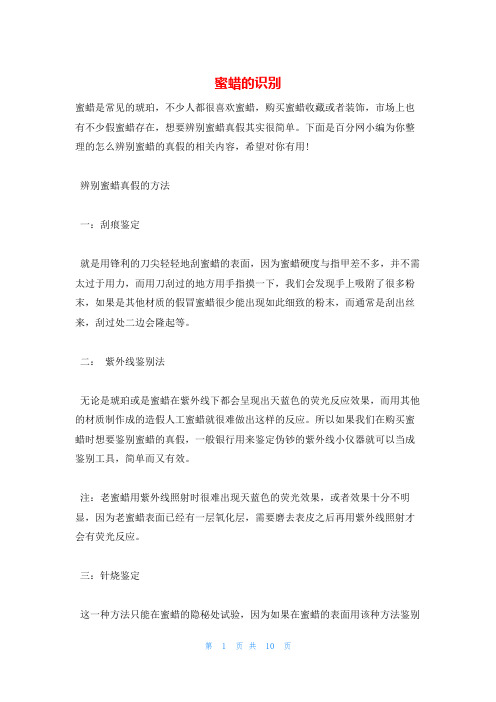 蜜蜡的识别

蜜蜡是常见的琥珀，不少人都很喜欢蜜蜡，购买蜜蜡收藏或者装饰，市场上也有不少假蜜蜡存在，想要辨别蜜蜡真假其实很简单。下面是百分网小编为你整理的怎么辨别蜜蜡的真假的相关内容，希望对你有用！

辨别蜜蜡真假的方法

一：刮痕鉴定

就是用锋利的刀尖轻轻地刮蜜蜡的表面，因为蜜蜡硬度与指甲差不多，并不需太过于用力，而用刀刮过的地方用手指摸一下，我们会发现手上吸附了很多粉末，如果是其他材质的假冒蜜蜡很少能出现如此细致的粉末，而通常是刮出丝来，刮过处二边会隆起等。

二： 紫外线鉴别法

无论是琥珀或是蜜蜡在紫外线下都会呈现出天蓝色的荧光反应效果，而用其他的材质制作成的造假人工蜜蜡就很难做出这样的反应。所以如果我们在购买蜜蜡时想要鉴别蜜蜡的真假，一般银行用来鉴定伪钞的紫外线小仪器就可以当成鉴别工具，简单而又有效。

注：老蜜蜡用紫外线照射时很难出现天蓝色的荧光效果，或者效果十分不明显，因为老蜜蜡表面已经有一层氧化层，需要磨去表皮之后再用紫外线照射才会有荧光反应。

三：针烧鉴定

这一种方法只能在蜜蜡的隐秘处试验，因为如果在蜜蜡的表面用该种方法鉴别

第 1 页 共 10 页